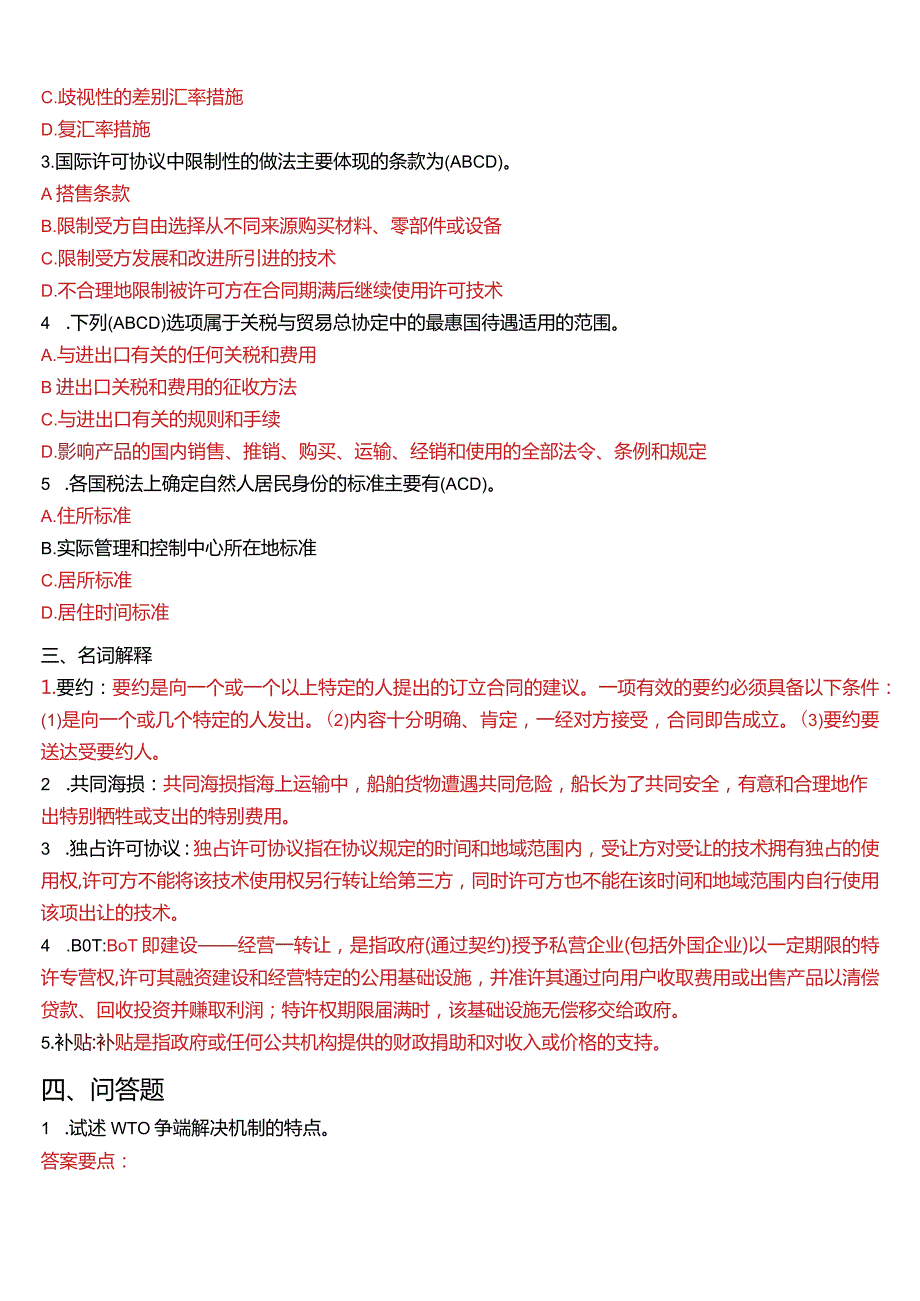 C.歧视性的差别汇率措施
D.复汇率措施
3.国际许可协议中限制性的做法主要体现的条款为(ABCD)。
A搭售条款
B.限制受方自由选择从不同来源购买材料、零部件或设备
C.限制受方发展和改进所引进的技术
D.不合理地限制被许可方在合同期满后继续使用许可技术
4 .下列(ABCD)选项属于关税与贸易总协定中的最惠国待遇适用的范围。
A.与进出口有关的任何关税和费用
B进出口关税和费用的征收方法
C.与进出口有关的规则和手续
D.影响产品的国内销售、推销、购买、运输、经销和使用的全部法令、条例和规定
5 .各国税法上确定自然人居民身份的标准主要有(ACD)。
A.住所标准
B.实际管理和控制中心所在地标准
C.居所标准
D.居住时间标准

三、名词解释
1.要约：要约是向一个或一个以上特定的人提出的订立合同的建议。一项有效的要约必须具备以下条件：(1)是向一个或几个特定的人发出。(2)内容十分明确、肯定，一经对方接受，合同即告成立。(3)要约要送达受要约人。
2 .共同海损：共同海损指海上运输中，船舶货物遭遇共同危险，船长为了共同安全，有意和合理地作出特别牺牲或支出的特别费用。
3 .独占许可协议：独占许可协议指在协议规定的时间和地域范围内，受让方对受让的技术拥有独占的使用权,许可方不能将该技术使用权另行转让给第三方，同时许可方也不能在该时间和地域范围内自行使用该项出让的技术。
4 .B0T:BoT 即建设——经营一转让，是指政府(通过契约)授予私营企业(包括外国企业)以一定期限的特许专营权,许可其融资建设和经营特定的公用基础设施，并准许其通过向用户收取费用或出售产品以清偿贷款、回收投资并赚取利润；特许权期限届满时，该基础设施无偿移交给政府。
5.补贴:补贴是指政府或任何公共机构提供的财政捐助和对收入或价格的支持。

四、问答题
1 .试述 WTO 争端解决机制的特点。
答案要点：